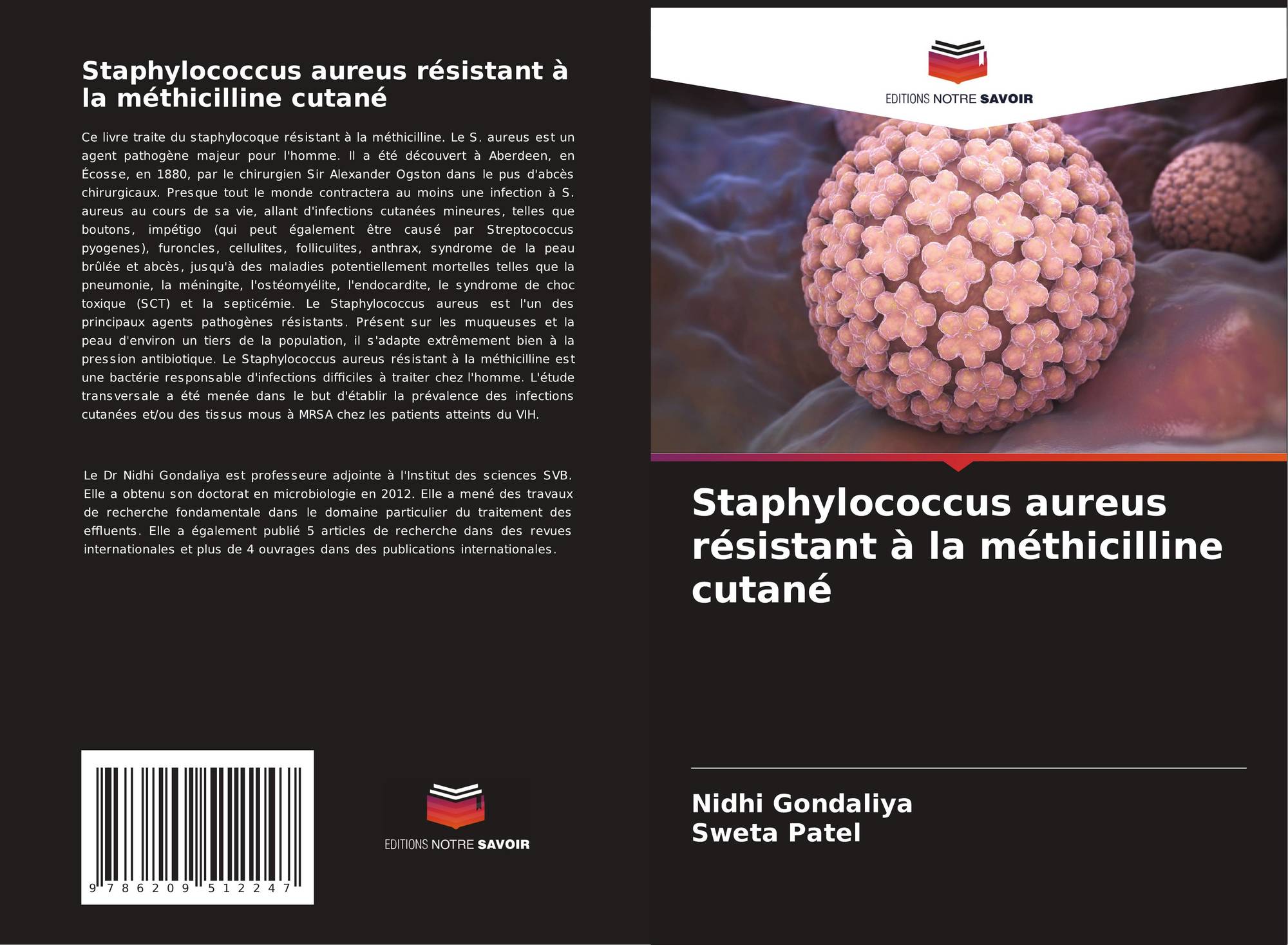 Staphylococcus aureus résistant à la méthicilline cutané

Ce livre traite du staphylocoque résistant à la méthicilline. Le S. aureus est un agent pathogène majeur pour l'homme. Il a été découvert à Aberdeen, en Écosse, en 1880, par le chirurgien Sir Alexander Ogston dans le pus d'abcès chirurgicaux. Presque tout le monde contractera au moins une infection à S. aureus au cours de sa vie, allant d'infections cutanées mineures, telles que boutons, impétigo (qui peut également être causé par Streptococcus pyogenes), furoncles, cellulites, folliculites, anthrax, syndrome de la peau brûlée et abcès, jusqu'à des maladies potentiellement mortelles telles que la pneumonie, la méningite, l'ostéomyélite, l'endocardite, le syndrome de choc toxique (SCT) et la septicémie. Le Staphylococcus aureus est l'un des principaux agents pathogènes résistants. Présent sur les muqueuses et la peau d'environ un tiers de la population, il s'adapte extrêmement bien à la pression antibiotique. Le Staphylococcus aureus résistant à la méthicilline est une bactérie responsable d'infections difficiles à traiter chez l'homme. L'étude transversale a été menée dans le but d'établir la prévalence des infections cutanées et/ou des tissus mous à MRSA chez les patients atteints du VIH.

Le Dr Nidhi Gondaliya est professeure adjointe à l'Institut des sciences SVB. Elle a obtenu son doctorat en microbiologie en 2012. Elle a mené des travaux de recherche fondamentale dans le domaine particulier du traitement des effluents. Elle a également publié 5 articles de recherche dans des revues internationales et plus de 4 ouvrages dans des publications internationales.

9 786209 512247

EDITIONS NOTRE SAVOIR

EDITIONS NOTRE SAVOIR

Staphylococcus aureus résistant à la méthicilline cutané

Nidhi Gondaliya
Sweta Patel